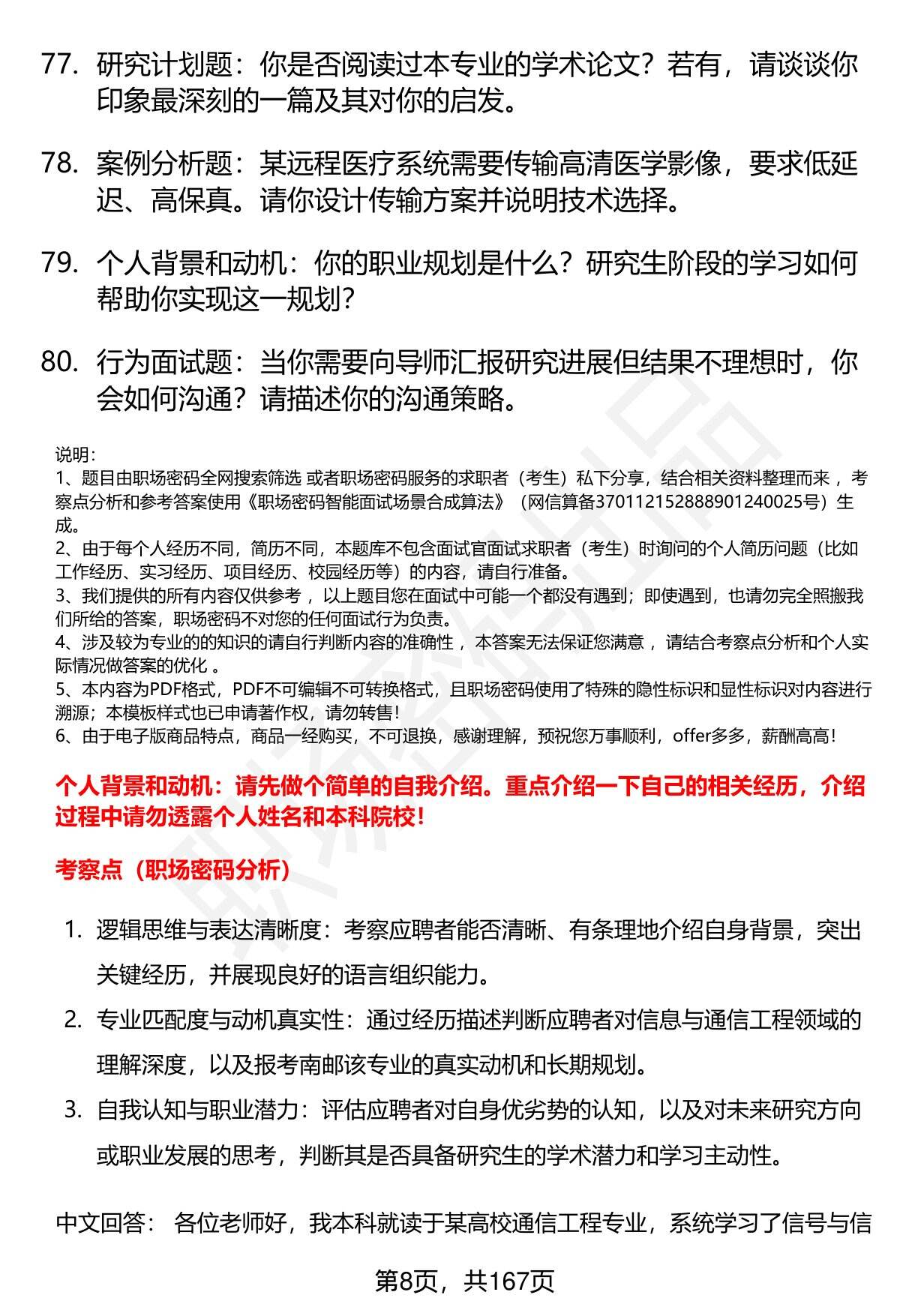 77. 研究计划题：你是否阅读过本专业的学术论文？若有，请谈谈你印象最深刻的一篇及其对你的启发。

78. 案例分析题：某远程医疗系统需要传输高清医学影像，要求低延迟、高保真。请你设计传输方案并说明技术选择。

79. 个人背景和动机：你的职业规划是什么？研究生阶段的学习如何帮助你实现这一规划？

80. 行为面试题：当你需要向导师汇报研究进展但结果不理想时，你会如何沟通？请描述你的沟通策略。

说明：
1、题目由职场密码全网搜索筛选 或者职场密码服务的求职者（考生）私下分享，结合相关资料整理而来 ，考察点分析和参考答案使用《职场密码智能面试场景合成算法》（网信算备370112152888901240025号）生成。
2、由于每个人经历不同，简历不同，本题库不包含面试官面试求职者（考生）时询问的个人简历问题（比如工作经历、实习经历、项目经历、校园经历等）的内容，请自行准备。
3、我们提供的所有内容仅供参考 ，以上题目您在面试中可能一个都没有遇到；即使遇到，也请勿完全照搬我们所给的答案，职场密码不对您的任何面试行为负责。
4、涉及较为专业的的知识的请自行判断内容的准确性 ，本答案无法保证您满意 ，请结合考察点分析和个人实际情况做答案的优化 。
5、本内容为PDF格式，PDF不可编辑不可转换格式，且职场密码使用了特殊的隐性标识和显性标识对内容进行溯源；本模板样式也已申请著作权，请勿转售！
6、由于电子版商品特点，商品一经购买，不可退换，感谢理解，预祝您万事顺利，offer多多，薪酬高高！

个人背景和动机：请先做个简单的自我介绍。重点介绍一下自己的相关经历，介绍过程中请勿透露个人姓名和本科院校！

考察点（职场密码分析）

1. 逻辑思维与表达清晰度：考察应聘者能否清晰、有条理地介绍自身背景，突出关键经历，并展现良好的语言组织能力。
2. 专业匹配度与动机真实性：通过经历描述判断应聘者对信息与通信工程领域的理解深度，以及报考南邮该专业的真实动机和长期规划。
3. 自我认知与职业潜力：评估应聘者对自身优劣势的认知，以及对未来研究方向或职业发展的思考，判断其是否具备研究生的学术潜力和学习主动性。

中文回答： 各位老师好，我本科就读于某高校通信工程专业，系统学习了信号与信

第8页，共167页